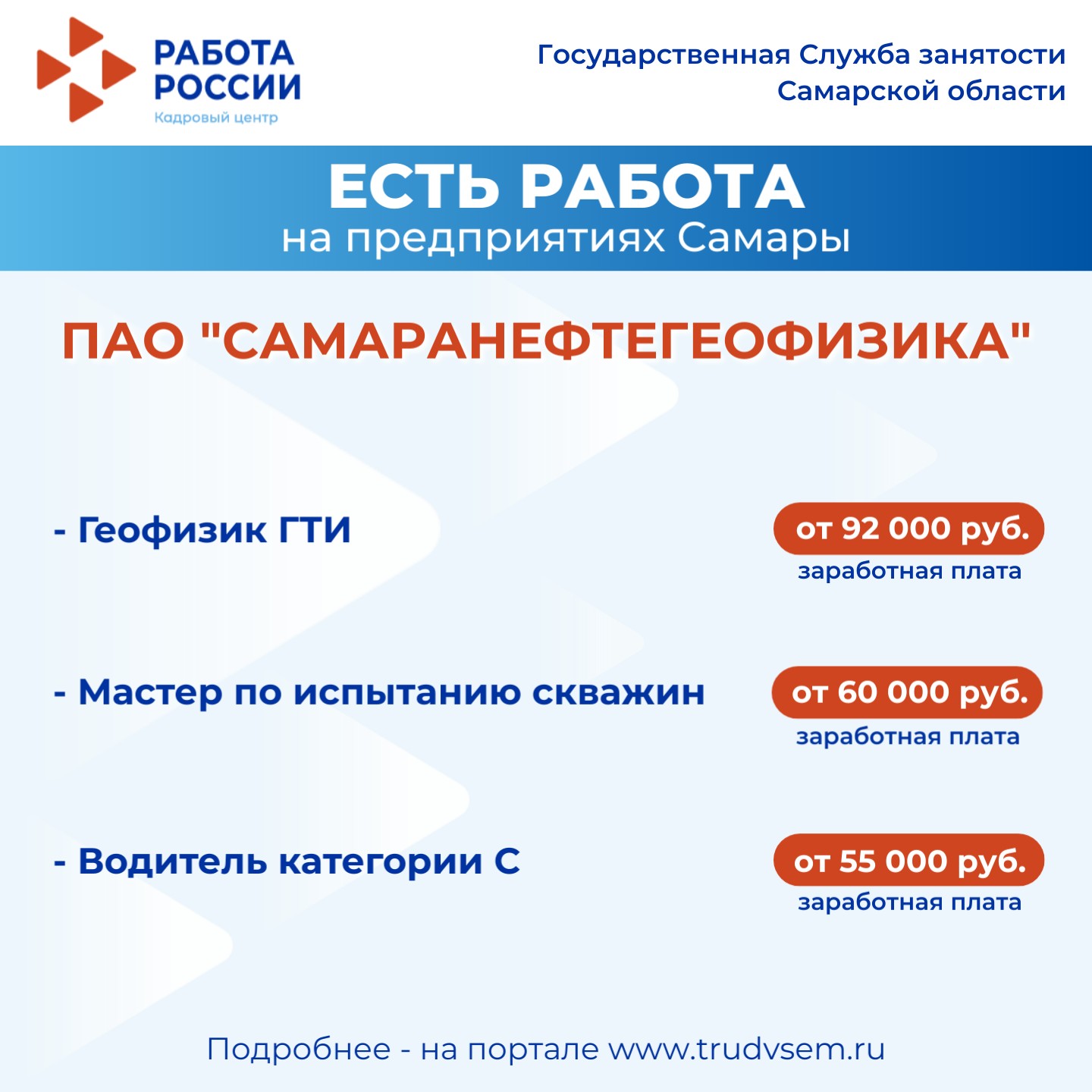 РАБОТА РОССИИ
Кадровый центр

Государственная Служба занятости Самарской области

ЕСТЬ РАБОТА
на предприятиях Самары

ПАО "САМАРАНЕФТЕГЕОФИЗИКА"

- Геофизик ГТИ

от 92 000 руб.
заработная плата

- Мастер по испытанию скважин

от 60 000 руб.
заработная плата

- Водитель категории С

от 55 000 руб.
заработная плата

Подробнее - на портале www.trudvsem.ru